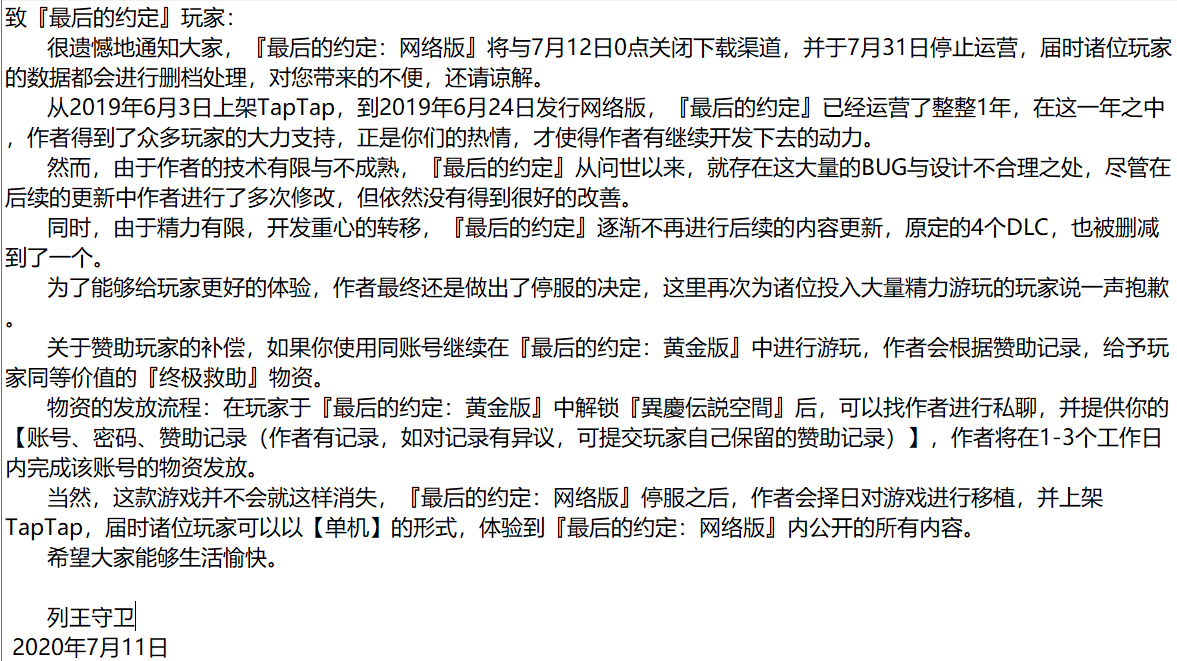 致『最后的约定』玩家：

很遗憾地通知大家，『最后的约定：网络版』将与7月12日0点关闭下载渠道，并于7月31日停止运营，届时诸位玩家的数据都会进行删档处理，对您带来的不便，还请谅解。

从2019年6月3日上架TapTap，到2019年6月24日发行网络版，『最后的约定』已经运营了整整1年，在这一年之中，作者得到了众多玩家的大力支持，正是你们的热情，才使得作者有继续开发下去的动力。

然而，由于作者的技术有限与不成熟，『最后的约定』从问世以来，就存在这大量的BUG与设计不合理之处，尽管在后续的更新中作者进行了多次修改，但依然没有得到很好的改善。

同时，由于精力有限，开发重心的转移，『最后的约定』逐渐不再进行后续的内容更新，原定的4个DLC，也被删减到了一个。

为了能够给玩家更好的体验，作者最终还是做出了停服的决定，这里再次为诸位投入大量精力游玩的玩家说一声抱歉。

关于赞助玩家的补偿，如果你使用同账号继续在『最后的约定：黄金版』中进行游玩，作者会根据赞助记录，给予玩家同等价值的『终极救助』物资。

物资的发放流程：在玩家于『最后的约定：黄金版』中解锁『異慶伝説空間』后，可以找作者进行私聊，并提供你的【账号、密码、赞助记录（作者有记录，如对记录有异议，可提交玩家自己保留的赞助记录）】，作者将在1-3个工作日内完成该账号的物资发放。

当然，这款游戏并不会就这样消失，『最后的约定：网络版』停服之后，作者会择日对游戏进行移植，并上架TapTap，届时诸位玩家可以以【单机】的形式，体验到『最后的约定：网络版』内公开的所有内容。

希望大家能够生活愉快。

列王守卫
2020年7月11日